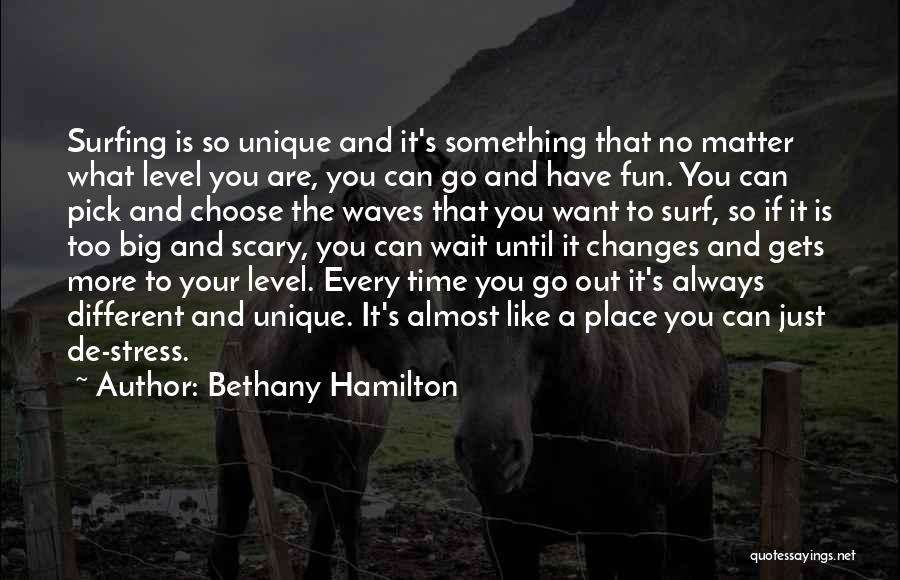 Surfing is so unique and it's something that no matter what level you are, you can go and have fun. You can pick and choose the waves that you want to surf, so if it is too big and scary, you can wait until it changes and gets more to your level. Every time you go out it's always different and unique. It's almost like a place you can just de-stress.

~ Author: Bethany Hamilton

quotessayings.net